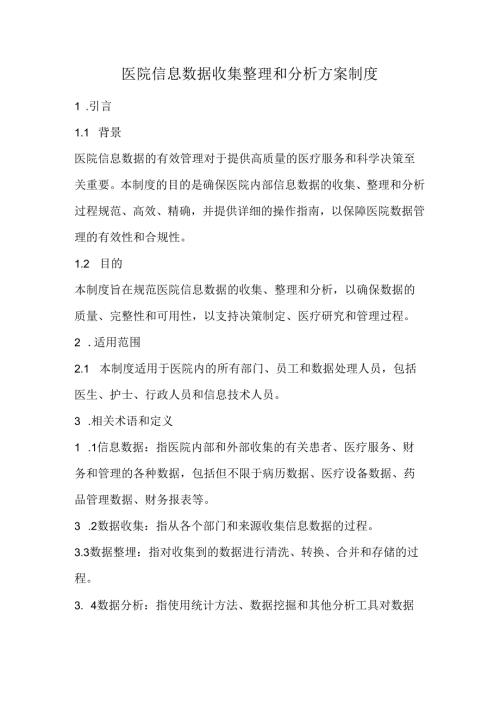 医院信息数据收集整理和分析方案制度

1 .引言

1.1 背景

医院信息数据的有效管理对于提供高质量的医疗服务和科学决策至关重要。本制度的目的是确保医院内部信息数据的收集、整理和分析过程规范、高效、精确，并提供详细的操作指南，以保障医院数据管理的有效性和合规性。

1.2 目的

本制度旨在规范医院信息数据的收集、整理和分析，以确保数据的质量、完整性和可用性，以支持决策制定、医疗研究和管理过程。

2 .适用范围

2.1 本制度适用于医院内的所有部门、员工和数据处理人员，包括医生、护士、行政人员和信息技术人员。

3 .相关术语和定义

1 .1信息数据：指医院内部和外部收集的有关患者、医疗服务、财务和管理的各种数据，包括但不限于病历数据、医疗设备数据、药品管理数据、财务报表等。

3 .2数据收集：指从各个部门和来源收集信息数据的过程。

3.3数据整理：指对收集到的数据进行清洗、转换、合并和存储的过程。

3. 4数据分析：指使用统计方法、数据挖掘和其他分析工具对数据